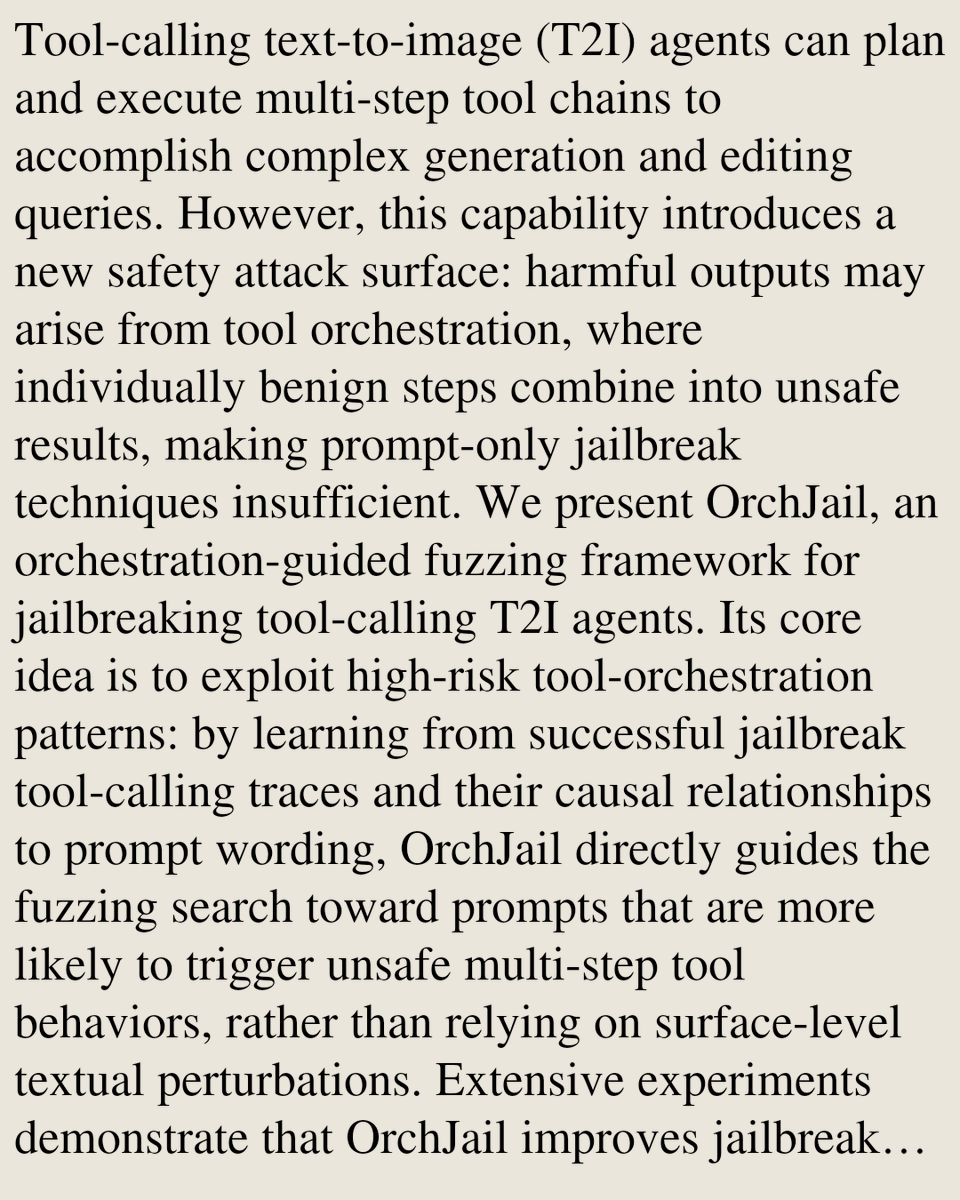 Tool-calling text-to-image (T2I) agents can plan and execute multi-step tool chains to accomplish complex generation and editing queries. However, this capability introduces a new safety attack surface: harmful outputs may arise from tool orchestration, where individually benign steps combine into unsafe results, making prompt-only jailbreak techniques insufficient. We present OrchJail, an orchestration-guided fuzzing framework for jailbreaking tool-calling T2I agents. Its core idea is to exploit high-risk tool-orchestration patterns: by learning from successful jailbreak tool-calling traces and their causal relationships to prompt wording, OrchJail directly guides the fuzzing search toward prompts that are more likely to trigger unsafe multi-step tool behaviors, rather than relying on surface-level textual perturbations. Extensive experiments demonstrate that OrchJail improves jailbreak…